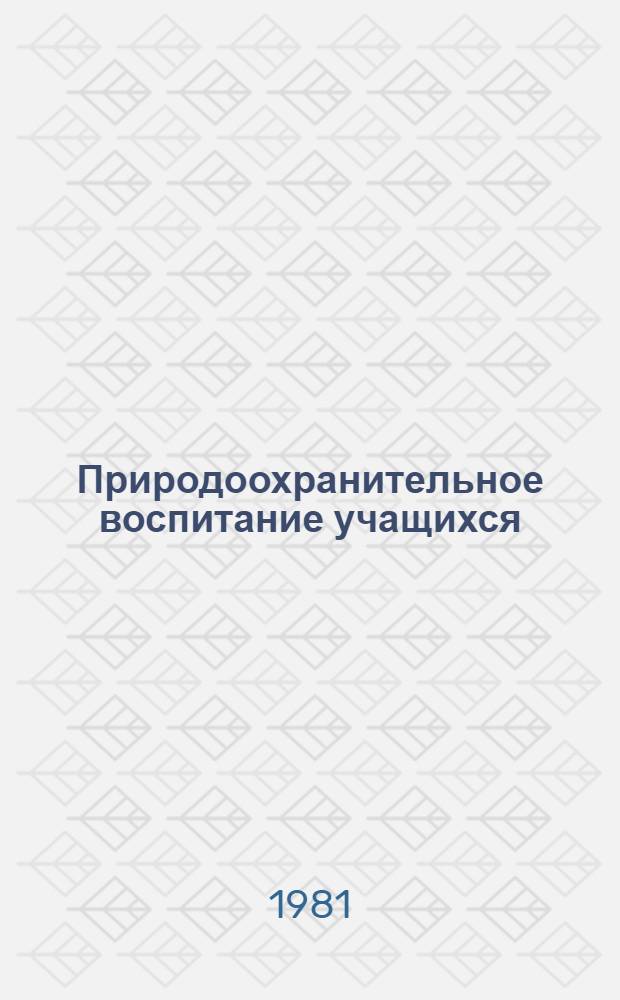 Природоохранительное воспитание учащихся

1981